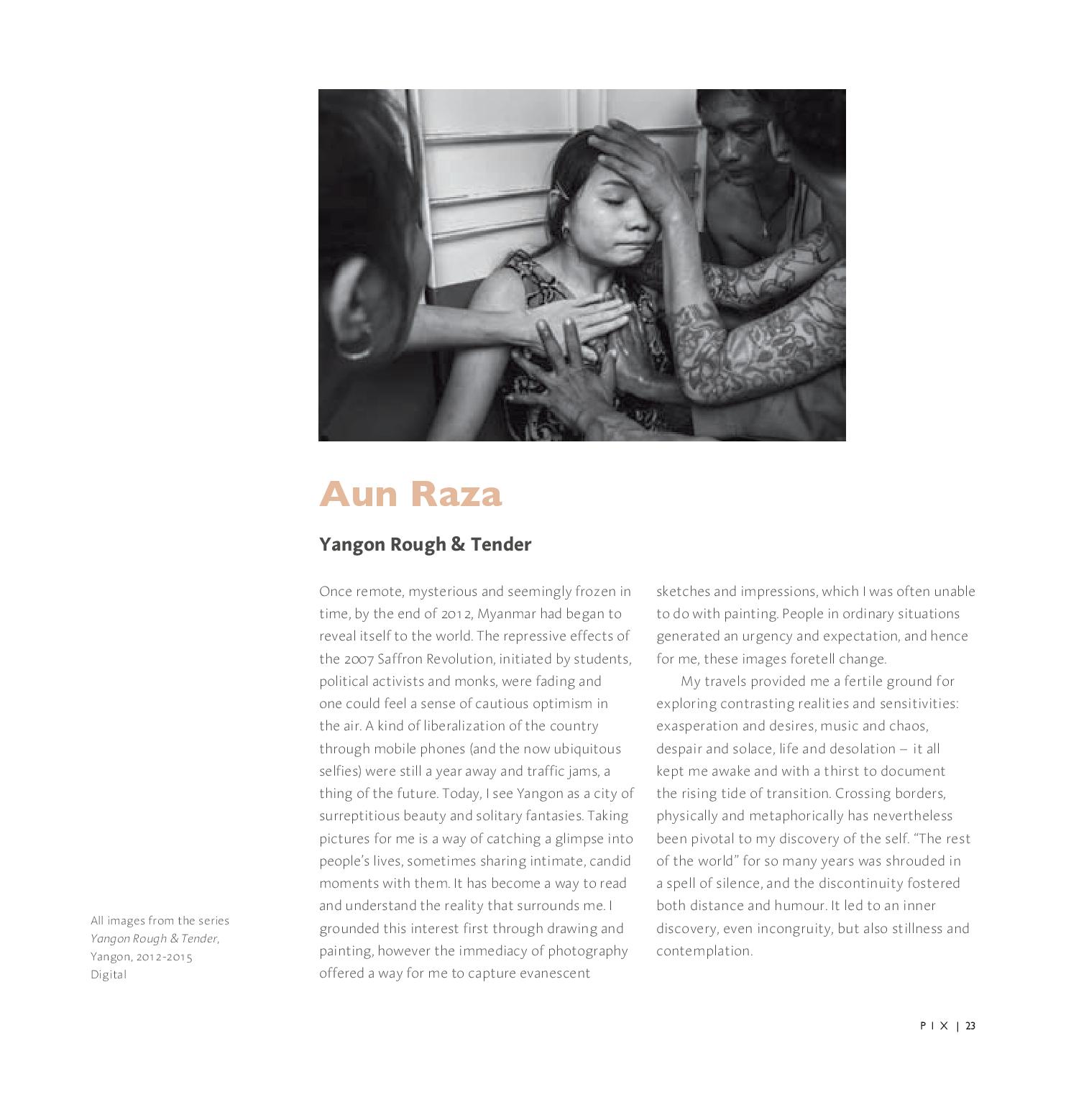 Aun Raza

Yangon Rough & Tender

Once remote, mysterious and seemingly frozen in time, by the end of 2012, Myanmar had began to reveal itself to the world. The repressive effects of the 2007 Saffron Revolution, initiated by students, political activists and monks, were fading and one could feel a sense of cautious optimism in the air. A kind of liberalization of the country through mobile phones (and the now ubiquitous selfies) were still a year away and traffic jams, a thing of the future. Today, I see Yangon as a city of surreptitious beauty and solitary fantasies. Taking pictures for me is a way of catching a glimpse into people's lives, sometimes sharing intimate, candid moments with them. It has become a way to read and understand the reality that surrounds me. I grounded this interest first through drawing and painting, however the immediacy of photography offered a way for me to capture evanescent sketches and impressions, which I was often unable to do with painting. People in ordinary situations generated an urgency and expectation, and hence for me, these images foretell change.

My travels provided me a fertile ground for exploring contrasting realities and sensitivities: exasperation and desires, music and chaos, despair and solace, life and desolation – it all kept me awake and with a thirst to document the rising tide of transition. Crossing borders, physically and metaphorically has nevertheless been pivotal to my discovery of the self. "The rest of the world" for so many years was shrouded in a spell of silence, and the discontinuity fostered both distance and humour. It led to an inner discovery, even incongruity, but also stillness and contemplation.

All images from the series
Yangon Rough & Tender,
Yangon, 2012-2015
Digital

PIX | 23